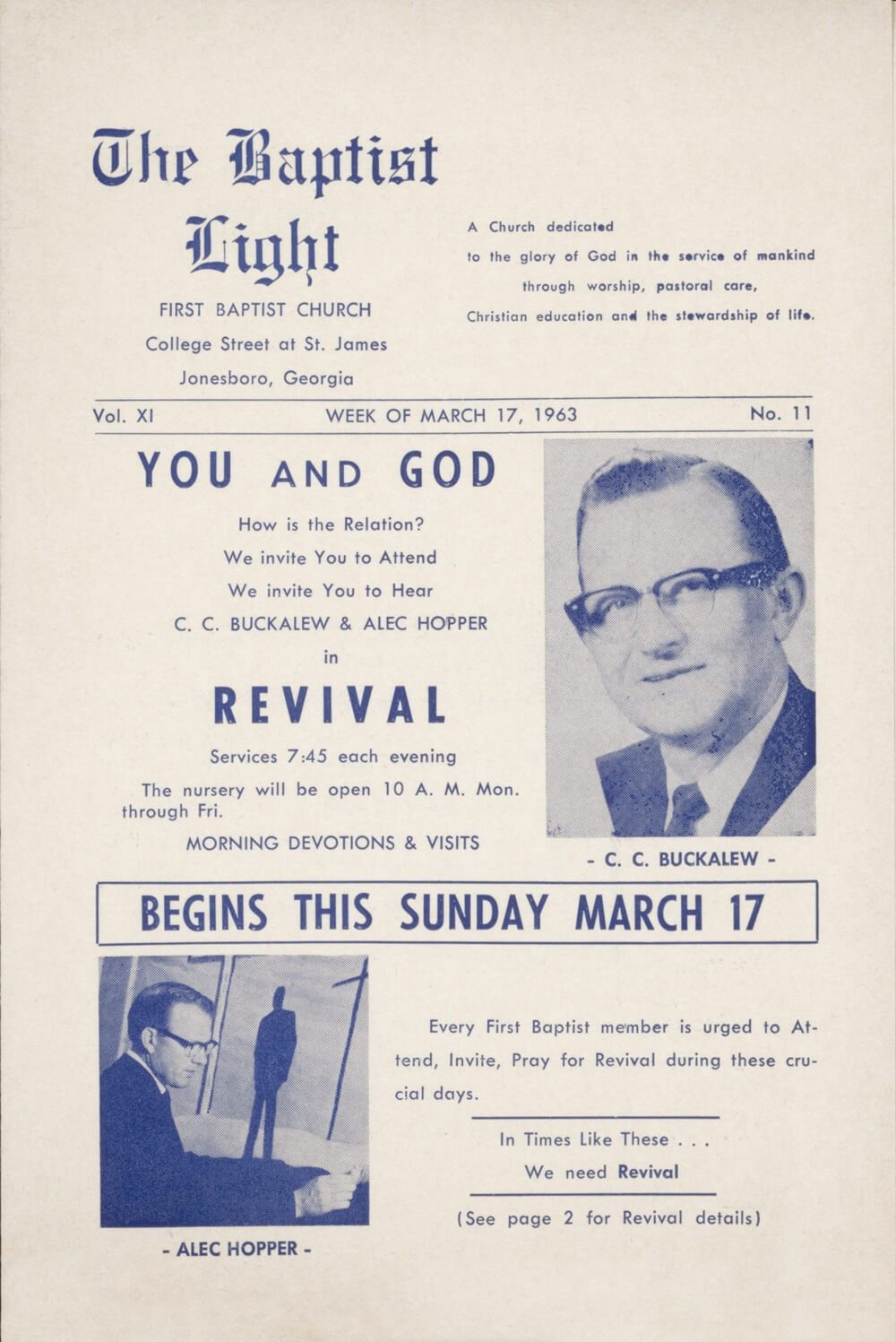 The Baptist Light

FIRST BAPTIST CHURCH
College Street at St. James
Jonesboro, Georgia

A Church dedicated to the glory of God in the service of mankind through worship, pastoral care, Christian education and the stewardship of life.

Vol. XI WEEK OF MARCH 17, 1963 No. 11

YOU AND GOD

How is the Relation?
We invite You to Attend
We invite You to Hear
C. C. BUCKALEW & ALEC HOPPER
in

REVIVAL

Services 7:45 each evening
The nursery will be open 10 A. M. Mon. through Fri.
MORNING DEVOTIONS & VISITS

- C. C. BUCKALEW -

BEGINS THIS SUNDAY MARCH 17

- ALEC HOPPER -

Every First Baptist member is urged to Attend, Invite, Pray for Revival during these crucial days.

In Times Like These . . .
We need Revival

(See page 2 for Revival details)